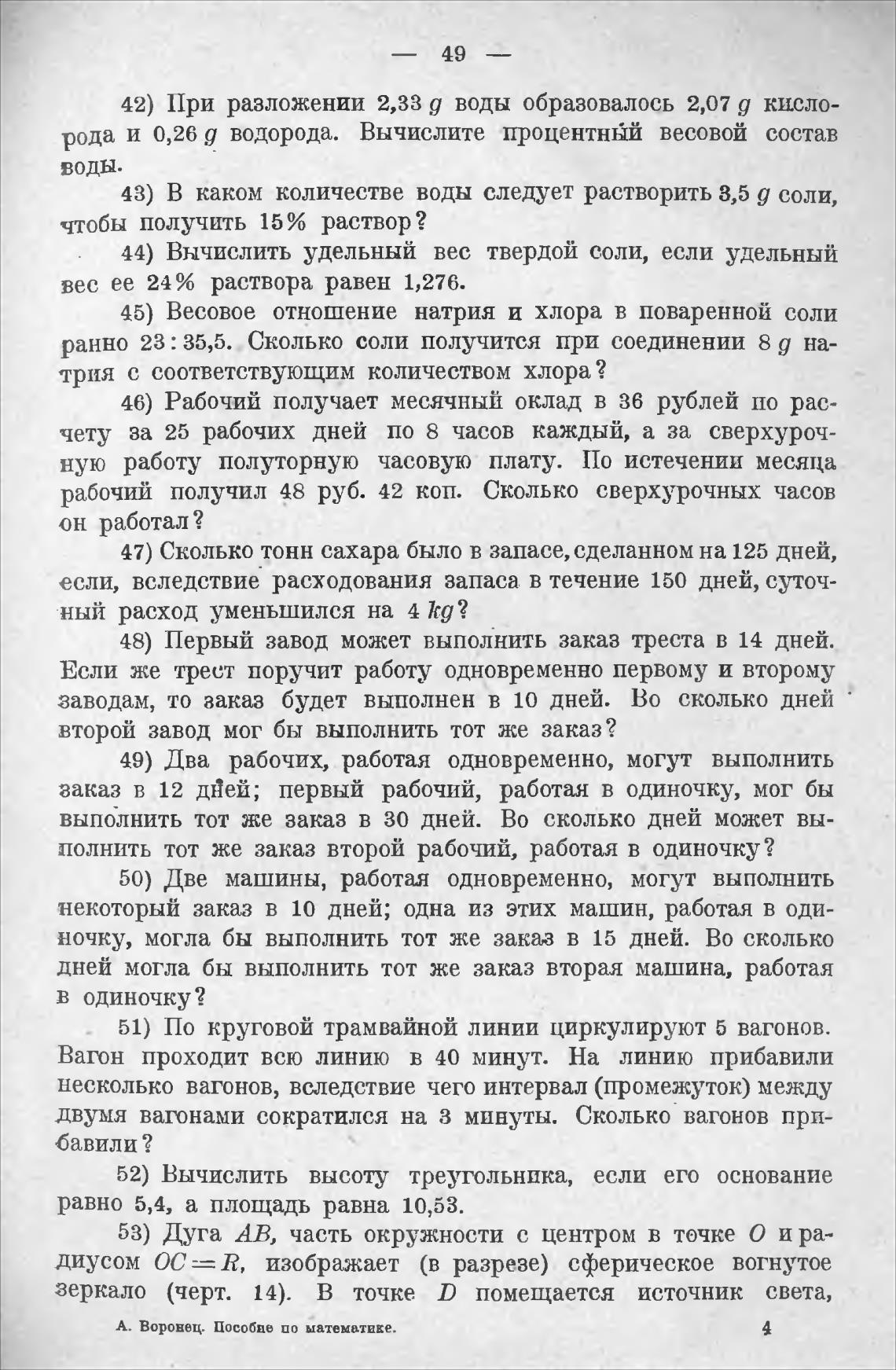 — 49 —

42) При разложении 2,33 $g$ воды образовалось 2,07 $g$ кислорода и 0,26 $g$ водорода. Вычислите процентный весовой состав воды.

43) В каком количестве воды следует растворить 3,5 $g$ соли, чтобы получить 15% раствор?

44) Вычислить удельный вес твердой соли, если удельный вес ее 24% раствора равен 1,276.

45) Весовое отношение натрия и хлора в поваренной соли равно 23 : 35,5. Сколько соли получится при соединении 8 $g$ натрия с соответствующим количеством хлора?

46) Рабочий получает месячный оклад в 36 рублей по расчету за 25 рабочих дней по 8 часов каждый, а за сверхурочную работу полуторную часовую плату. По истечении месяца рабочий получил 48 руб. 42 коп. Сколько сверхурочных часов он работал?

47) Сколько тонн сахара было в запасе, сделанном на 125 дней, если, вследствие расходования запаса в течение 150 дней, суточный расход уменьшился на 4 $kg$?

48) Первый завод может выполнить заказ треста в 14 дней. Если же трест поручит работу одновременно первому и второму заводам, то заказ будет выполнен в 10 дней. Во сколько дней второй завод мог бы выполнить тот же заказ?

49) Два рабочих, работая одновременно, могут выполнить заказ в 12 дней; первый рабочий, работая в одиночку, мог бы выполнить тот же заказ в 30 дней. Во сколько дней может выполнить тот же заказ второй рабочий, работая в одиночку?

50) Две машины, работая одновременно, могут выполнить некоторый заказ в 10 дней; одна из этих машин, работая в одиночку, могла бы выполнить тот же заказ в 15 дней. Во сколько дней могла бы выполнить тот же заказ вторая машина, работая в одиночку?

51) По круговой трамвайной линии циркулируют 5 вагонов. Вагон проходит всю линию в 40 минут. На линию прибавили несколько вагонов, вследствие чего интервал (промежуток) между двумя вагонами сократился на 3 минуты. Сколько вагонов прибавили?

52) Вычислить высоту треугольника, если его основание равно 5,4, а площадь равна 10,53.

53) Дуга $AB$, часть окружности с центром в точке $O$ и радиусом $OC = R$, изображает (в разрезе) сферическое вогнутое зеркало (черт. 14). В точке $D$ помещается источник света,

А. Воронец. Пособие по математике. 4